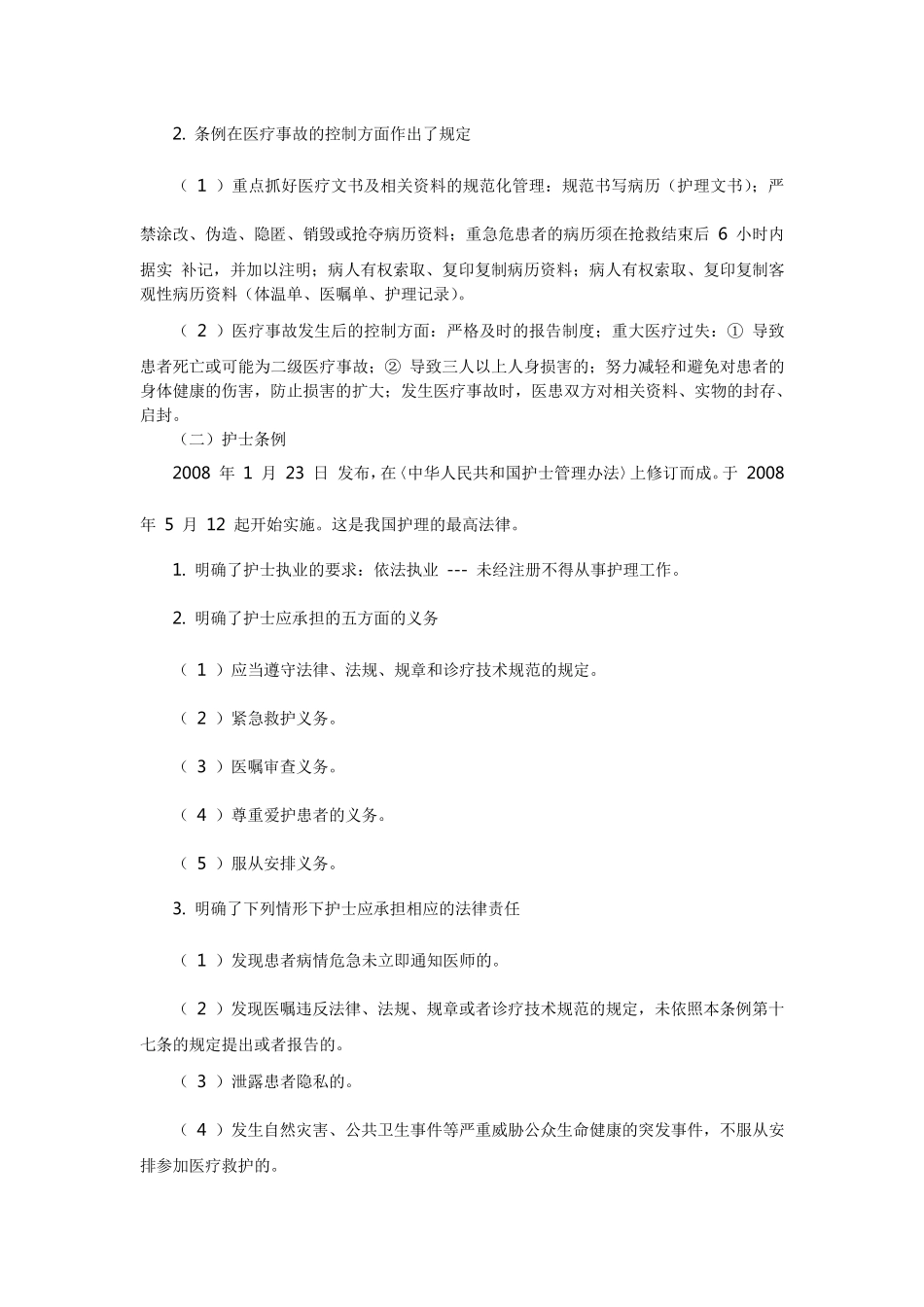 2. 条例在医疗事故的控制方面作出了规定

（ 1 ）重点抓好医疗文书及相关资料的规范化管理：规范书写病历（护理文书）；严禁涂改、伪造、隐匿、销毁或抢夺病历资料；重急危患者的病历须在抢救结束后 6 小时内据实 补记，并加以注明；病人有权索取、复印复制病历资料；病人有权索取、复印复制客观性病历资料（体温单、医嘱单、护理记录）。

（ 2 ）医疗事故发生后的控制方面：严格及时的报告制度；重大医疗过失：① 导致患者死亡或可能为二级医疗事故；② 导致三人以上人身损害的；努力减轻和避免对患者的身体健康的伤害，防止损害的扩大；发生医疗事故时，医患双方对相关资料、实物的封存、启封。

（二）护士条例

2008 年 1 月 23 日 发布，在〈中华人民共和国护士管理办法〉上修订而成。于 2008 年 5 月 12 起开始实施。这是我国护理的最高法律。

1. 明确了护士执业的要求：依法执业 --- 未经注册不得从事护理工作。

2. 明确了护士应承担的五方面的义务

（ 1 ）应当遵守法律、法规、规章和诊疗技术规范的规定。

（ 2 ）紧急救护义务。

（ 3 ）医嘱审查义务。

（ 4 ）尊重爱护患者的义务。

（ 5 ）服从安排义务。

3. 明确了下列情形下护士应承担相应的法律责任

（ 1 ）发现患者病情危急未立即通知医师的。

（ 2 ）发现医嘱违反法律、法规、规章或者诊疗技术规范的规定，未依照本条例第十七条的规定提出或者报告的。

（ 3 ）泄露患者隐私的。

（ 4 ）发生自然灾害、公共卫生事件等严重威胁公众生命健康的突发事件，不服从安排参加医疗救护的。